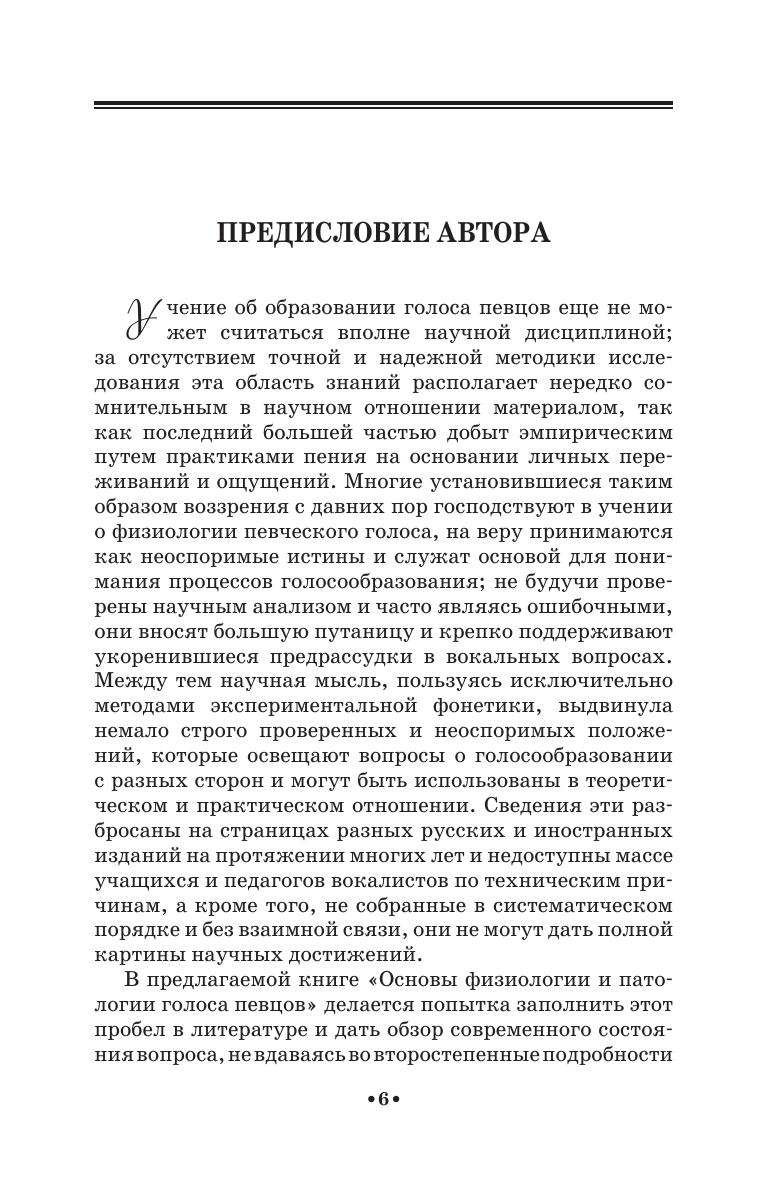 ПРЕДИСЛОВИЕ АВТОРА

Учение об образовании голоса певцов еще не может считаться вполне научной дисциплиной; за отсутствием точной и надежной методики исследования эта область знаний располагает нередко сомнительным в научном отношении материалом, так как последний большей частью добыт эмпирическим путем практиками пения на основании личных переживаний и ощущений. Многие установившиеся таким образом воззрения с давних пор господствуют в учении о физиологии певческого голоса, на веру принимаются как неоспоримые истины и служат основой для понимания процессов голосообразования; не будучи проверены научным анализом и часто являясь ошибочными, они вносят большую путаницу и крепко поддерживают укоренившиеся предрассудки в вокальных вопросах. Между тем научная мысль, пользуясь исключительно методами экспериментальной фонетики, выдвинула немало строго проверенных и неоспоримых положений, которые освещают вопросы о голосообразовании с разных сторон и могут быть использованы в теоретическом и практическом отношении. Сведения эти разбросаны на страницах разных русских и иностранных изданий на протяжении многих лет и недоступны массе учащихся и педагогов вокалистов по техническим причинам, а кроме того, не собранные в систематическом порядке и без взаимной связи, они не могут дать полной картины научных достижений.

В предлагаемой книге «Основы физиологии и патологии голоса певцов» делается попытка заполнить этот пробел в литературе и дать обзор современного состояния вопроса, не вдаваясь во второстепенные подробности

•6•